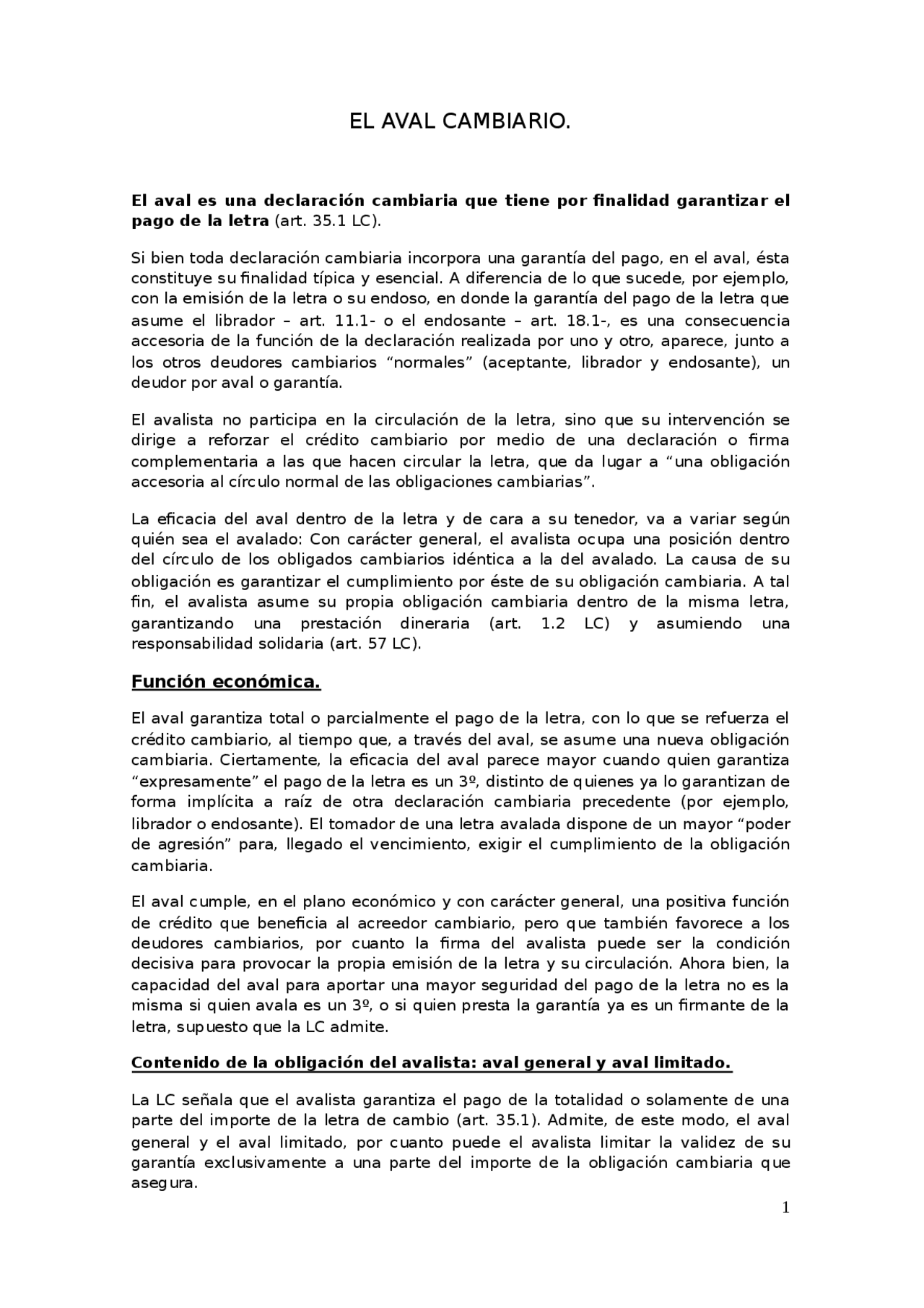 EL AVAL CAMBIARIO.

El aval es una declaración cambiaria que tiene por finalidad garantizar el pago de la letra (art. 35.1 LC).

Si bien toda declaración cambiaria incorpora una garantía del pago, en el aval, ésta constituye su finalidad típica y esencial. A diferencia de lo que sucede, por ejemplo, con la emisión de la letra o su endoso, en donde la garantía del pago de la letra que asume el librador – art. 11.1- o el endosante – art. 18.1-, es una consecuencia accesoria de la función de la declaración realizada por uno y otro, aparece, junto a los otros deudores cambiarios “normales” (aceptante, librador y endosante), un deudor por aval o garantía.

El avalista no participa en la circulación de la letra, sino que su intervención se dirige a reforzar el crédito cambiario por medio de una declaración o firma complementaria a las que hacen circular la letra, que da lugar a “una obligación accesoria al círculo normal de las obligaciones cambiarias”.

La eficacia del aval dentro de la letra y de cara a su tenedor, va a variar según quién sea el avalado: Con carácter general, el avalista ocupa una posición dentro del círculo de los obligados cambiarios idéntica a la del avalado. La causa de su obligación es garantizar el cumplimiento por éste de su obligación cambiaria. A tal fin, el avalista asume su propia obligación cambiaria dentro de la misma letra, garantizando una prestación dineraria (art. 1.2 LC) y asumiendo una responsabilidad solidaria (art. 57 LC).

Función económica.

El aval garantiza total o parcialmente el pago de la letra, con lo que se refuerza el crédito cambiario, al tiempo que, a través del aval, se asume una nueva obligación cambiaria. Ciertamente, la eficacia del aval parece mayor cuando quien garantiza “expresamente” el pago de la letra es un 3º, distinto de quienes ya lo garantizan de forma implícita a raíz de otra declaración cambiaria precedente (por ejemplo, librador o endosante). El tomador de una letra avalada dispone de un mayor “poder de agresión” para, llegado el vencimiento, exigir el cumplimiento de la obligación cambiaria.

El aval cumple, en el plano económico y con carácter general, una positiva función de crédito que beneficia al acreedor cambiario, pero que también favorece a los deudores cambiarios, por cuanto la firma del avalista puede ser la condición decisiva para provocar la propia emisión de la letra y su circulación. Ahora bien, la capacidad del aval para aportar una mayor seguridad del pago de la letra no es la misma si quien avala es un 3º, o si quien presta la garantía ya es un firmante de la letra, supuesto que la LC admite.

Contenido de la obligación del avalista: aval general y aval limitado.

La LC señala que el avalista garantiza el pago de la totalidad o solamente de una parte del importe de la letra de cambio (art. 35.1). Admite, de este modo, el aval general y el aval limitado, por cuanto puede el avalista limitar la validez de su garantía exclusivamente a una parte del importe de la obligación cambiaria que asegura.

1